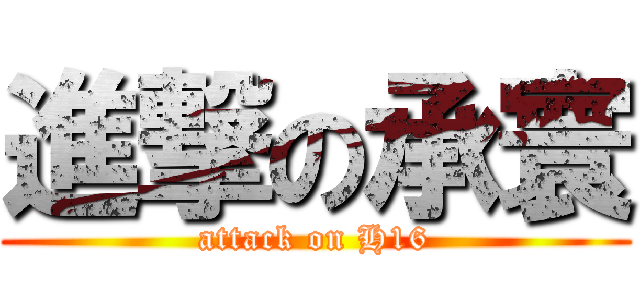 進撃の承寰
attack on H16